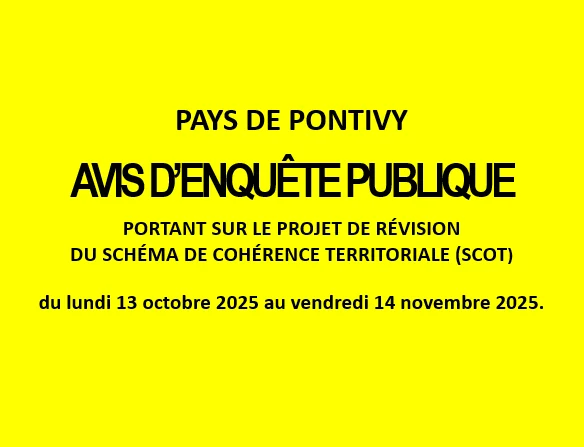 PAYS DE PONTIVY

AVIS D'ENQUÊTE PUBLIQUE

PORTANT SUR LE PROJET DE RÉVISION
DU SCHÉMA DE COHÉRENCE TERRITORIALE (SCOT)

du lundi 13 octobre 2025 au vendredi 14 novembre 2025.